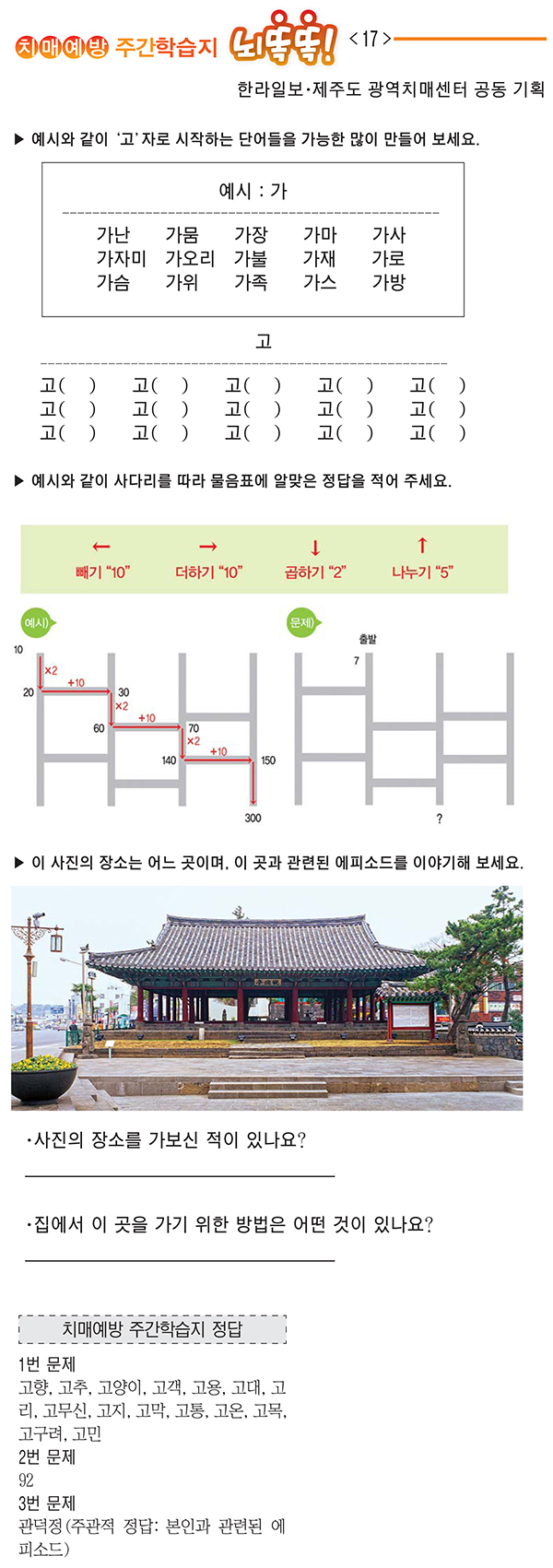 치매예방 주간학습지 뇌똑똑! <17>

한라일보·제주도 광역치매센터 공동 기획

▶ 예시와 같이 '고' 자로 시작하는 단어들을 가능한 많이 만들어 보세요.

예시 : 가

가난 가뭄 가장 가마 가사
가자미 가오리 가불 가재 가로
가슴 가위 가족 가스 가방

고

고( ) 고( ) 고( ) 고( ) 고( )
고( ) 고( ) 고( ) 고( ) 고( )
고( ) 고( ) 고( ) 고( ) 고( )

▶ 예시와 같이 사다리를 따라 물음표에 알맞은 정답을 적어 주세요.

← 빼기 "10" → 더하기 "10" ↓ 곱하기 "2" ↑ 나누기 "5"

예시)

10 ×2 20 +10 30 ×2 60 +10 70 ×2 140 +10 150 300

문제)

출발 7 ?

▶ 이 사진의 장소는 어느 곳이며, 이 곳과 관련된 에피소드를 이야기해 보세요.

·사진의 장소를 가보신 적이 있나요?

·집에서 이 곳을 가기 위한 방법은 어떤 것이 있나요?

치매예방 주간학습지 정답

1번 문제
고향, 고추, 고양이, 고객, 고용, 고대, 고리, 고무신, 고지, 고막, 고통, 고온, 고목, 고구려, 고민
2번 문제
92
3번 문제
관덕정(주관적 정답: 본인과 관련된 에피소드)